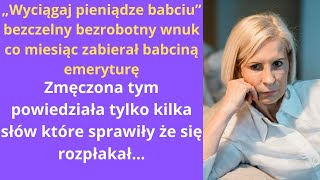 „Wyciągaj pieniądze babciu” bezczelny bezrobotny wnuk co miesiąc zabierał babciną emeryturę

Zmęczona tym powiedziała tylko kilka słów które sprawiły że się rozpłakał...